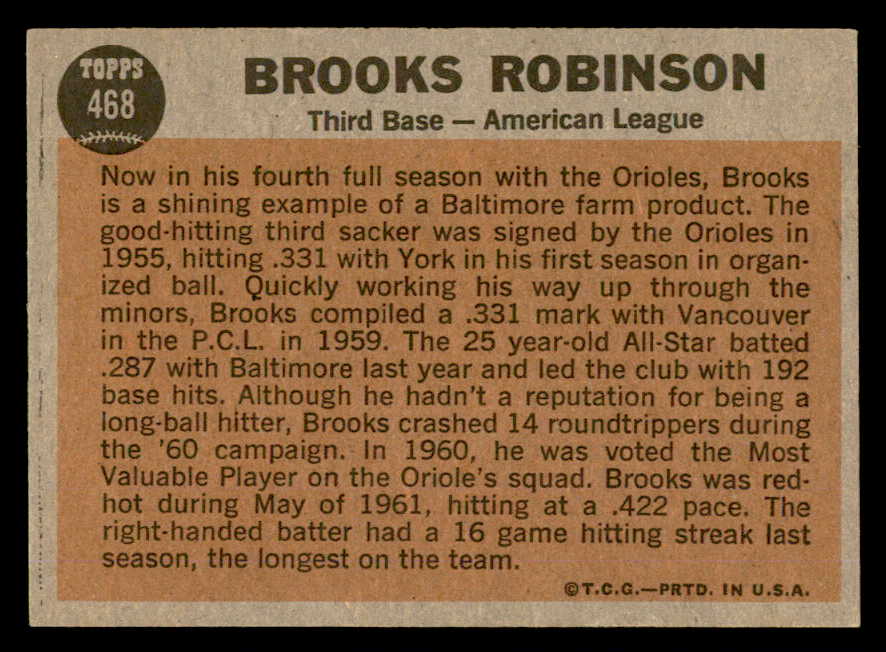 TOPPS
468

BROOKS ROBINSON

Third Base — American League

Now in his fourth full season with the Orioles, Brooks is a shining example of a Baltimore farm product. The good-hitting third sacker was signed by the Orioles in 1955, hitting .331 with York in his first season in organized ball. Quickly working his way up through the minors, Brooks compiled a .331 mark with Vancouver in the P.C.L. in 1959. The 25 year-old All-Star batted .287 with Baltimore last year and led the club with 192 base hits. Although he hadn't a reputation for being a long-ball hitter, Brooks crashed 14 roundtrippers during the '60 campaign. In 1960, he was voted the Most Valuable Player on the Oriole's squad. Brooks was red-hot during May of 1961, hitting at a .422 pace. The right-handed batter had a 16 game hitting streak last season, the longest on the team.

©T.C.G.—PRTD. IN U.S.A.